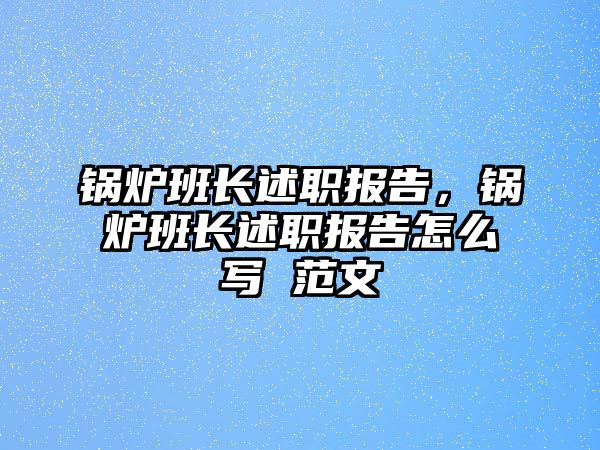 锅炉班长述职报告，锅炉班长述职报告怎么写 范文